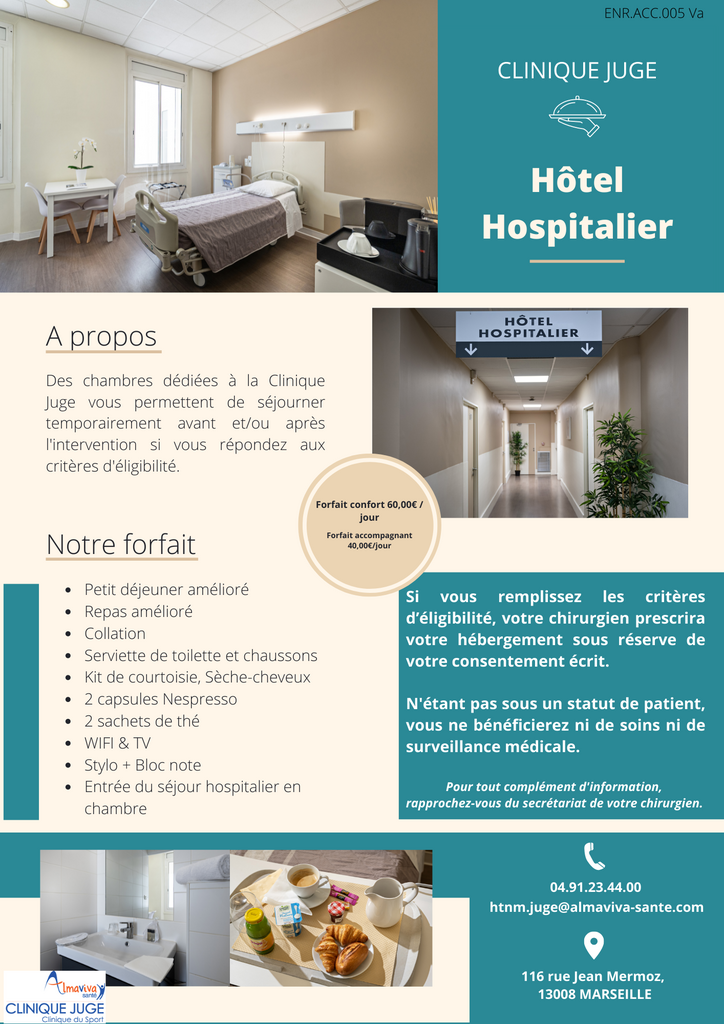 ENR.ACC.005 Va

CLINIQUE JUGE

Hôtel Hospitalier

A propos

Des chambres dédiées à la Clinique Juge vous permettent de séjourner temporairement avant et/ou après l'intervention si vous répondez aux critères d'éligibilité.

HÔTEL HOSPITALIER

Forfait confort 60,00€ / jour

Forfait accompagnant 40,00€/jour

Notre forfait

- Petit déjeuner amélioré
- Repas amélioré
- Collation
- Serviette de toilette et chaussons
- Kit de courtoisie, Sèche-cheveux
- 2 capsules Nespresso
- 2 sachets de thé
- WIFI & TV
- Stylo + Bloc note
- Entrée du séjour hospitalier en chambre

Si vous remplissez les critères d'éligibilité, votre chirurgien prescrira votre hébergement sous réserve de votre consentement écrit.

N'étant pas sous un statut de patient, vous ne bénéficierez ni de soins ni de surveillance médicale.

Pour tout complément d'information, rapprochez-vous du secrétariat de votre chirurgien.

04.91.23.44.00

htnm.juge@almaviva-sante.com

116 rue Jean Mermoz, 13008 MARSEILLE

Almaviva santé
CLINIQUE JUGE
Clinique du Sport